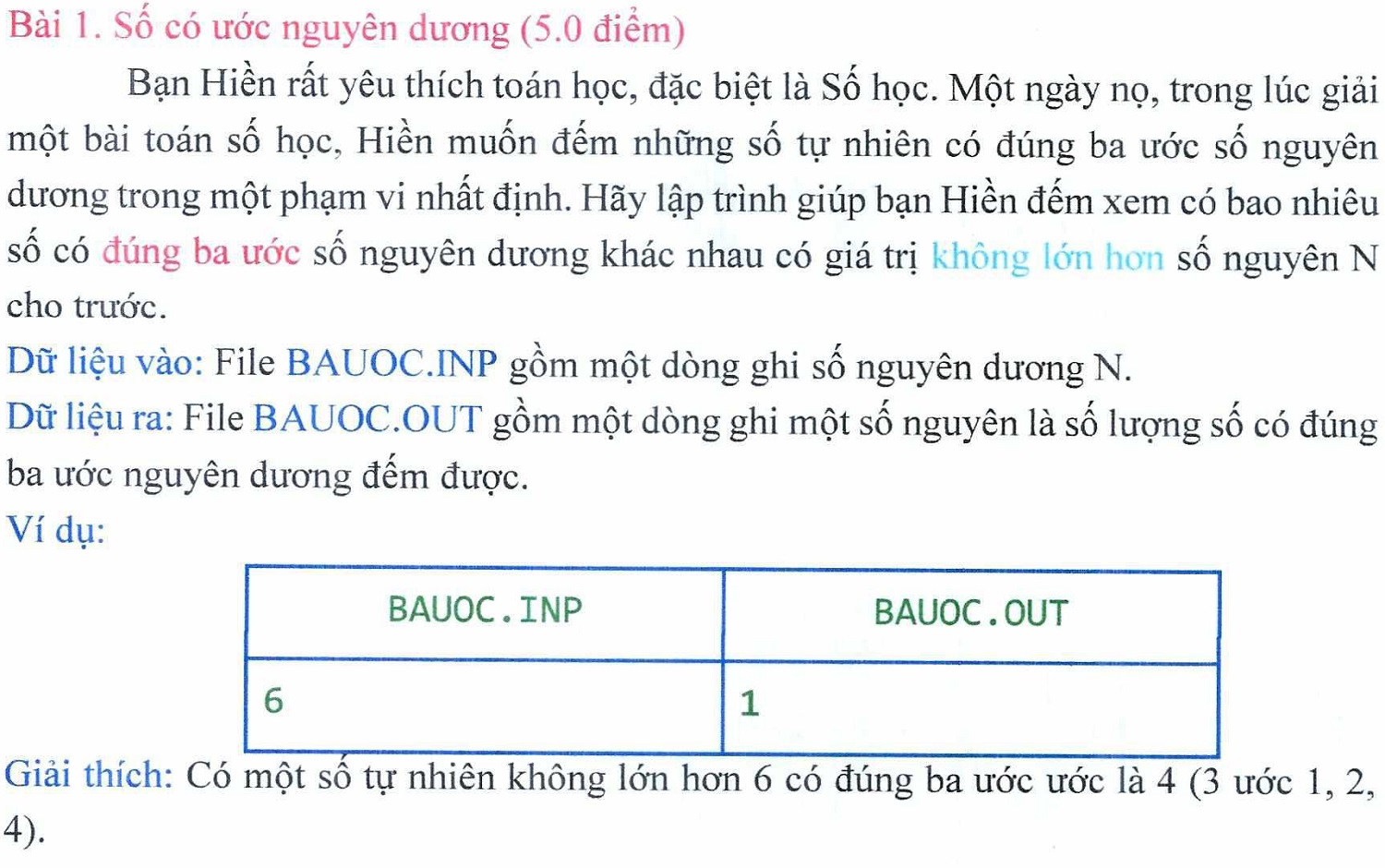 Bài 1. Số có ước nguyên dương (5.0 điểm)

Bạn Hiền rất yêu thích toán học, đặc biệt là Số học. Một ngày nọ, trong lúc giải một bài toán số học, Hiền muốn đếm những số tự nhiên có đúng ba ước số nguyên dương trong một phạm vi nhất định. Hãy lập trình giúp bạn Hiền đếm xem có bao nhiêu số có đúng ba ước số nguyên dương khác nhau có giá trị không lớn hơn số nguyên N cho trước.

Dữ liệu vào: File BAUOC.INP gồm một dòng ghi số nguyên dương N.

Dữ liệu ra: File BAUOC.OUT gồm một dòng ghi một số nguyên là số lượng số có đúng ba ước nguyên dương đếm được.

Ví dụ:

| BAUOC.INP | BAUOC.OUT |
|---|---|
| 6 | 1 |

Giải thích: Có một số tự nhiên không lớn hơn 6 có đúng ba ước ước là 4 (3 ước 1, 2, 4).